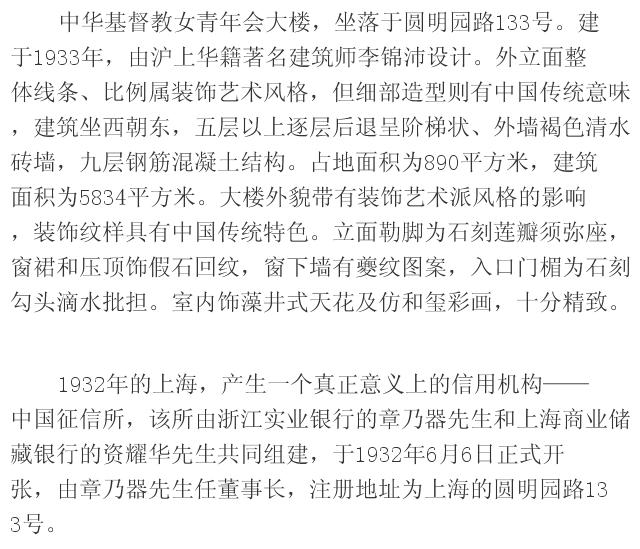 中华基督教女青年会大楼，坐落于圆明园路133号。建于1933年，由沪上华籍著名建筑师李锦沛设计。外立面整体线条、比例属装饰艺术风格，但细部造型则有中国传统意味，建筑坐西朝东，五层以上逐层后退呈阶梯状、外墙褐色清水砖墙，九层钢筋混凝土结构。占地面积为890平方米，建筑面积为5834平方米。大楼外貌带有装饰艺术派风格的影响，装饰纹样具有中国传统特色。立面勒脚为石刻莲瓣须弥座，窗裙和压顶饰假石回纹，窗下墙有夔纹图案，入口门楣为石刻勾头滴水批担。室内饰藻井式天花及仿和玺彩画，十分精致。

1932年的上海，产生一个真正意义上的信用机构——中国征信所，该所由浙江实业银行的章乃器先生和上海商业储藏银行的资耀华先生共同组建，于1932年6月6日正式开张，由章乃器先生任董事长，注册地址为上海的圆明园路133号。